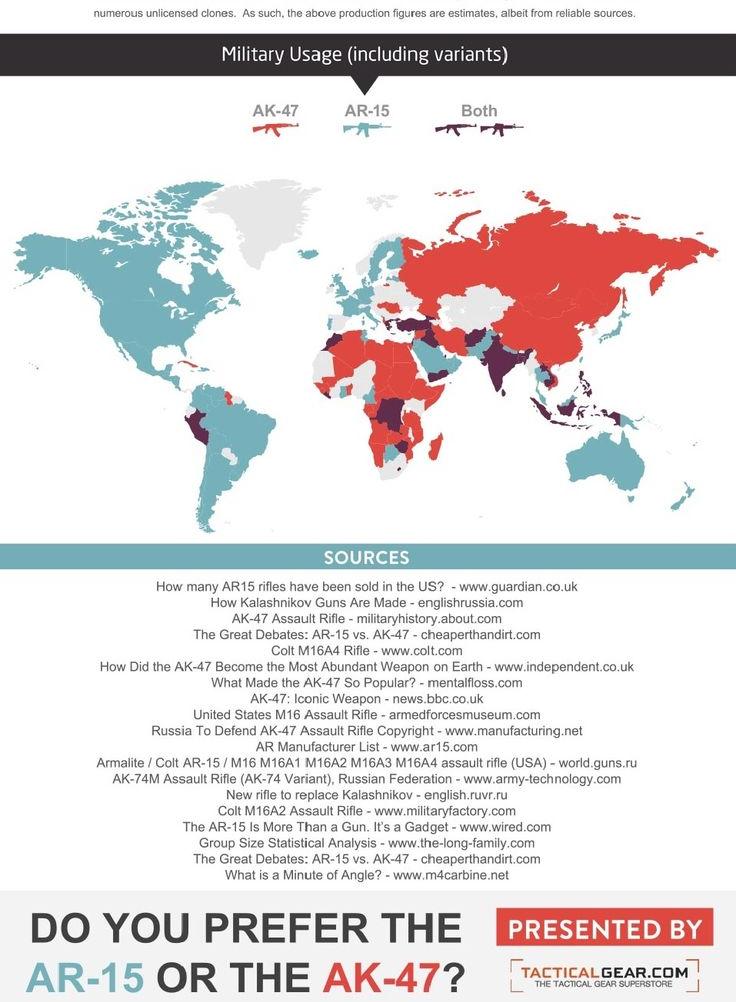 numerous unlicensed clones. As such, the above production figures are estimates, albeit from reliable sources.

Military Usage (including variants)

AK-47 AR-15 Both

SOURCES

How many AR15 rifles have been sold in the US? - www.guardian.co.uk
How Kalashnikov Guns Are Made - englishrussia.com
AK-47 Assault Rifle - militaryhistory.about.com
The Great Debates: AR-15 vs. AK-47 - cheaperthandirt.com
Colt M16A4 Rifle - www.colt.com
How Did the AK-47 Become the Most Abundant Weapon on Earth - www.independent.co.uk
What Made the AK-47 So Popular? - mentalfloss.com
AK-47: Iconic Weapon - news.bbc.co.uk
United States M16 Assault Rifle - armedforcesmuseum.com
Russia To Defend AK-47 Assault Rifle Copyright - www.manufacturing.net
AR Manufacturer List - www.ar15.com
Armalite / Colt AR-15 / M16 M16A1 M16A2 M16A3 M16A4 assault rifle (USA) - world.guns.ru
AK-74M Assault Rifle (AK-74 Variant), Russian Federation - www.army-technology.com
New rifle to replace Kalashnikov - english.ruvr.ru
Colt M16A2 Assault Rifle - www.militaryfactory.com
The AR-15 Is More Than a Gun. It's a Gadget - www.wired.com
Group Size Statistical Analysis - www.the-long-family.com
The Great Debates: AR-15 vs. AK-47 - cheaperthandirt.com
What is a Minute of Angle? - www.m4carbine.net

DO YOU PREFER THE AR-15 OR THE AK-47?

PRESENTED BY
TACTICALGEAR.COM
THE TACTICAL GEAR SUPERSTORE